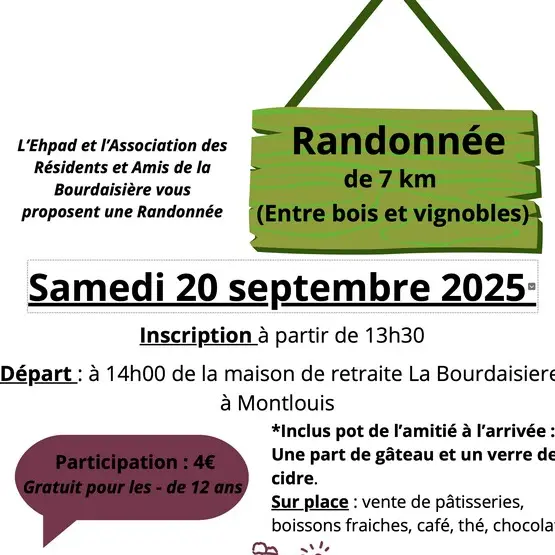 L'Ehpad et l'Association des Résidents et Amis de la Bourdaisière vous proposent une Randonnée

Randonnée
de 7 km
(Entre bois et vignobles)

Samedi 20 septembre 2025

Inscription à partir de 13h30

Départ : à 14h00 de la maison de retraite La Bourdaisiere à Montlouis

Participation : 4€
Gratuit pour les - de 12 ans

*Inclus pot de l'amitié à l'arrivée : Une part de gâteau et un verre de cidre.
Sur place : vente de pâtisseries, boissons fraiches, café, thé, chocolat